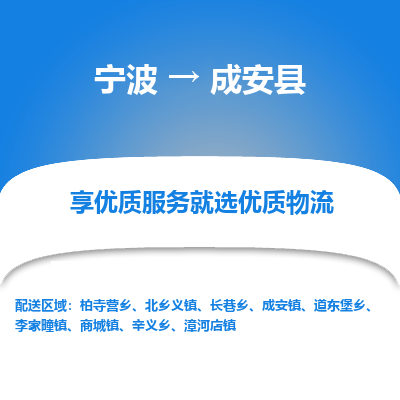 宁波 → 成安县

享优质服务就选优质物流

配送区域：柏寺营乡、北乡义镇、长巷乡、成安镇、道东堡乡、李家疃镇、商城镇、辛义乡、漳河店镇